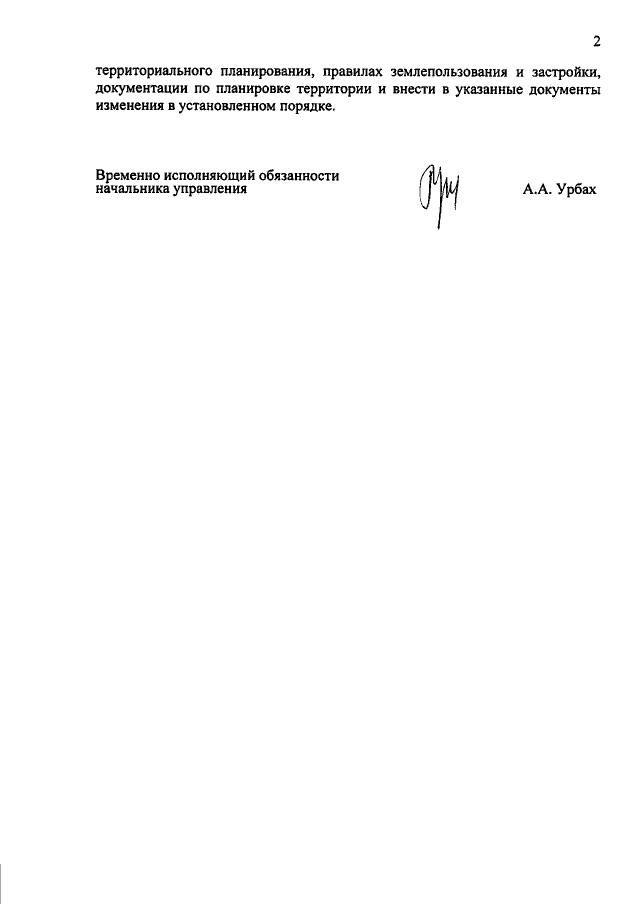 2

территориального планирования, правилах землепользования и застройки, документации по планировке территории и внести в указанные документы изменения в установленном порядке.

Временно исполняющий обязанности начальника управления

А.А. Урбах